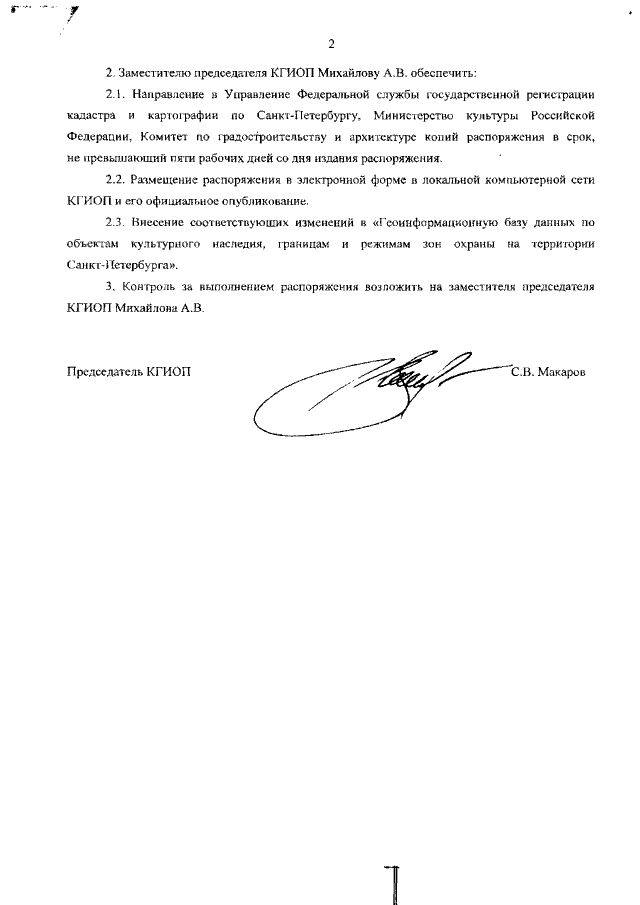 2

2. Заместителю председателя КГИОП Михайлову А.В. обеспечить:

2.1. Направление в Управление Федеральной службы государственной регистрации кадастра и картографии по Санкт-Петербургу, Министерство культуры Российской Федерации, Комитет по градостроительству и архитектуре копий распоряжения в срок, не превышающий пяти рабочих дней со дня издания распоряжения.

2.2. Размещение распоряжения в электронной форме в локальной компьютерной сети КГИОП и его официальное опубликование.

2.3. Внесение соответствующих изменений в «Геоинформационную базу данных по объектам культурного наследия, границам и режимам зон охраны на территории Санкт-Петербурга».

3. Контроль за выполнением распоряжения возложить на заместителя председателя КГИОП Михайлова А.В.

Председатель КГИОП С.В. Макаров